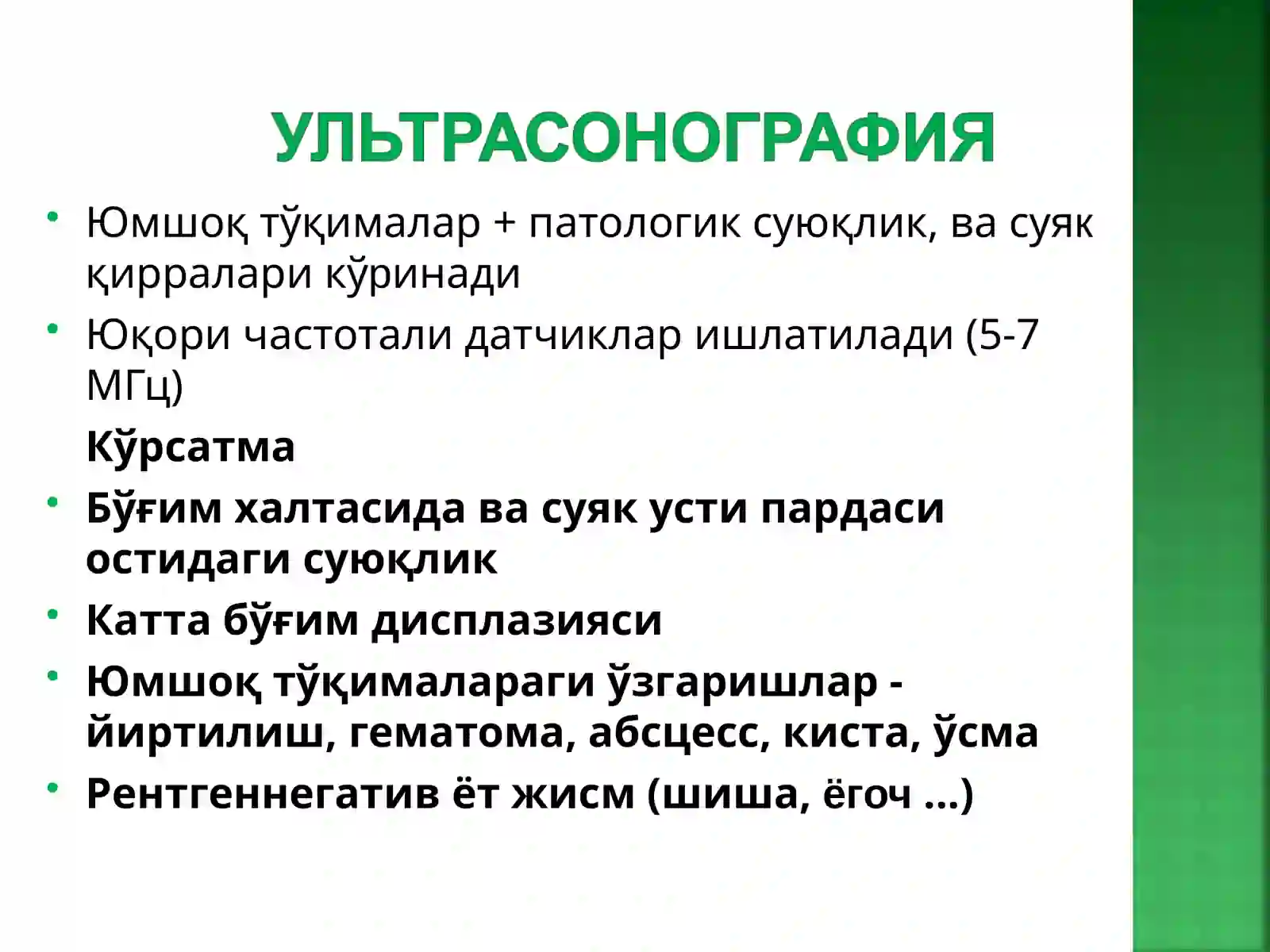 УЛЬТРАСОНОГРАФИЯ

• Юмшоқ тўқималар + патологик суюқлик, ва суяк қирралари кўринади
• Юқори частотали датчиклар ишлатилади (5-7 МГц)

Кўрсатма

• Бўғим халтасида ва суяк усти пардаси остидаги суюқлик
• Катта бўғим дисплазияси
• Юмшоқ тўқималараги ўзгаришлар - йиртилиш, гематома, абсцесс, киста, ўсма
• Рентгеннегатив ёт жисм (шиша, ёгоч ...)